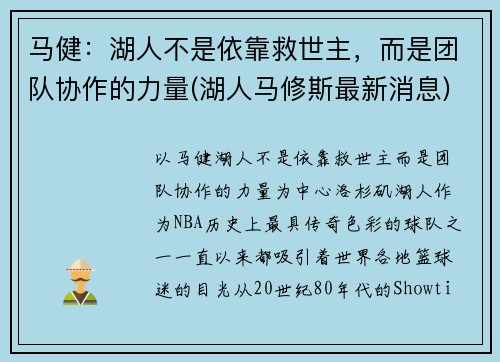 马健：湖人不是依靠救世主，而是团队协作的力量(湖人马修斯最新消息)

以马健湖人不是依靠救世主而是团队协作的力量为中心洛杉矶湖人作为NBA历史上最具传奇色彩的球队之一一直以来都吸引着世界各地篮球迷的目光从20世纪80年代的Showti